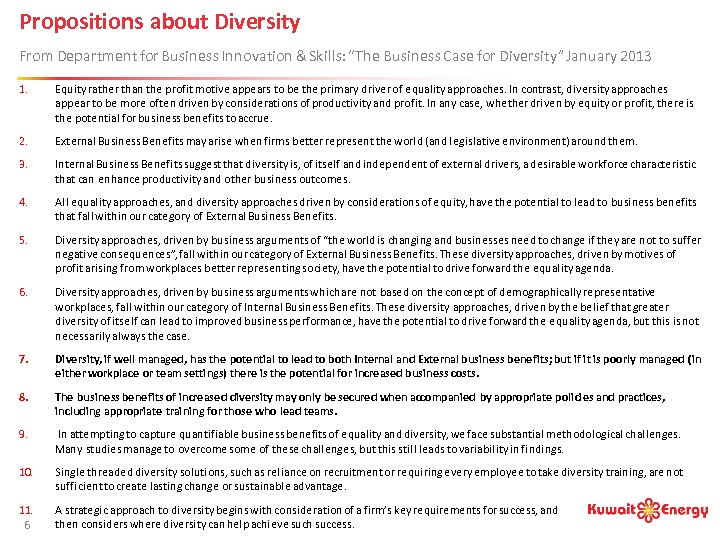 Propositions about Diversity

From Department for Business Innovation & Skills: "The Business Case for Diversity" January 2013

1. Equity rather than the profit motive appears to be the primary driver of equality approaches. In contrast, diversity approaches appear to be more often driven by considerations of productivity and profit. In any case, whether driven by equity or profit, there is the potential for business benefits to accrue.

2. External Business Benefits may arise when firms better represent the world (and legislative environment) around them.

3. Internal Business Benefits suggest that diversity is, of itself and independent of external drivers, a desirable workforce characteristic that can enhance productivity and other business outcomes.

4. All equality approaches, and diversity approaches driven by considerations of equity, have the potential to lead to business benefits that fall within our category of External Business Benefits.

5. Diversity approaches, driven by business arguments of "the world is changing and businesses need to change if they are not to suffer negative consequences", fall within our category of External Business Benefits. These diversity approaches, driven by motives of profit arising from workplaces better representing society, have the potential to drive forward the equality agenda.

6. Diversity approaches, driven by business arguments which are not based on the concept of demographically representative workplaces, fall within our category of Internal Business Benefits. These diversity approaches, driven by the belief that greater diversity of itself can lead to improved business performance, have the potential to drive forward the equality agenda, but this is not necessarily always the case.

7. Diversity, if well managed, has the potential to lead to both Internal and External business benefits; but if it is poorly managed (in either workplace or team settings) there is the potential for increased business costs.

8. The business benefits of increased diversity may only be secured when accompanied by appropriate policies and practices, including appropriate training for those who lead teams.

9. In attempting to capture quantifiable business benefits of equality and diversity, we face substantial methodological challenges. Many studies manage to overcome some of these challenges, but this still leads to variability in findings.

10. Single threaded diversity solutions, such as reliance on recruitment or requiring every employee to take diversity training, are not sufficient to create lasting change or sustainable advantage.

11. A strategic approach to diversity begins with consideration of a firm's key requirements for success, and then considers where diversity can help achieve such success.

6

Kuwait Energy